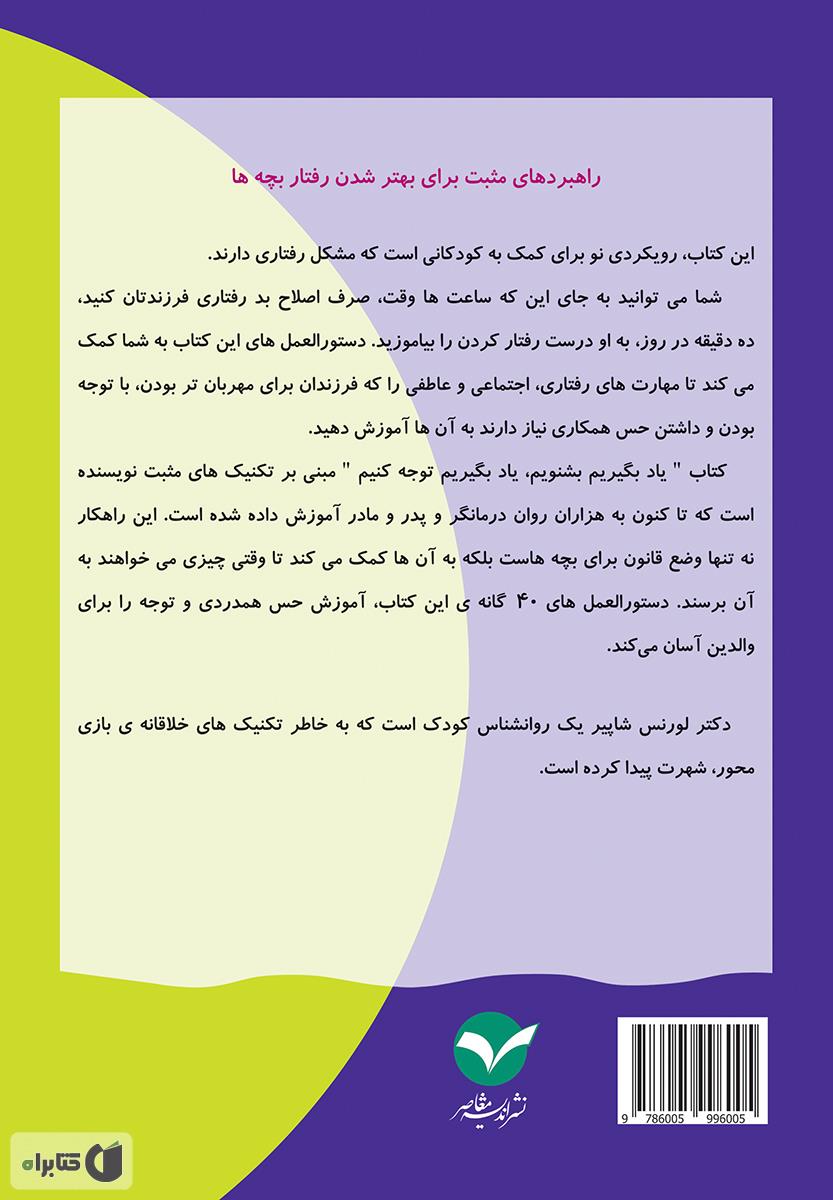 راهبردهای مثبت برای بهتر شدن رفتار بچه ها

این کتاب، رویکردی نو برای کمک به کودکانی است که مشکل رفتاری دارند.

شما می توانید به جای این که ساعت ها وقت، صرف اصلاح بد رفتاری فرزندتان کنید، ده دقیقه در روز، به او درست رفتار کردن را بیاموزید. دستورالعمل های این کتاب به شما کمک می کند تا مهارت های رفتاری، اجتماعی و عاطفی را که فرزندان برای مهربان تر بودن، با توجه بودن و داشتن حس همکاری نیاز دارند به آن ها آموزش دهید.

کتاب " یاد بگیریم بشنویم، یاد بگیریم توجه کنیم " مبنی بر تکنیک های مثبت نویسنده است که تا کنون به هزاران روان درمانگر و پدر و مادر آموزش داده شده است. این راهکار نه تنها وضع قانون برای بچه هاست بلکه به آن ها کمک می کند تا وقتی چیزی می خواهند به آن برسند. دستورالعمل های ۴۰ گانه ی این کتاب، آموزش حس همدردی و توجه را برای والدین آسان می‌کند.

دکتر لورنس شاپیر یک روانشناس کودک است که به خاطر تکنیک های خلاقانه ی بازی محور، شهرت پیدا کرده است.

نشر اندیشه معاصر

9 786005 996005

کتابراه